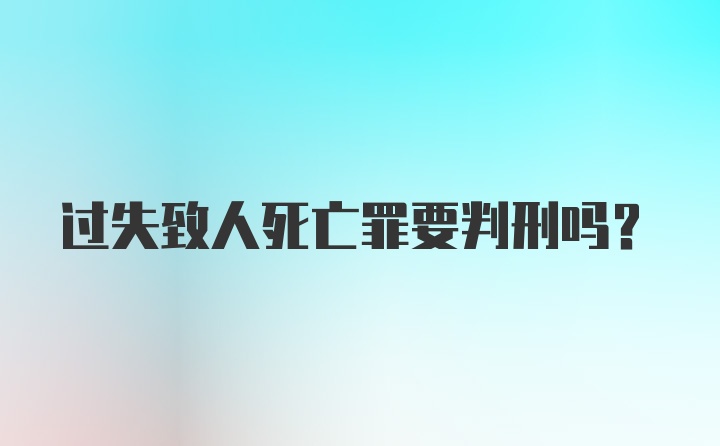 过失致人死亡罪要判刑吗?